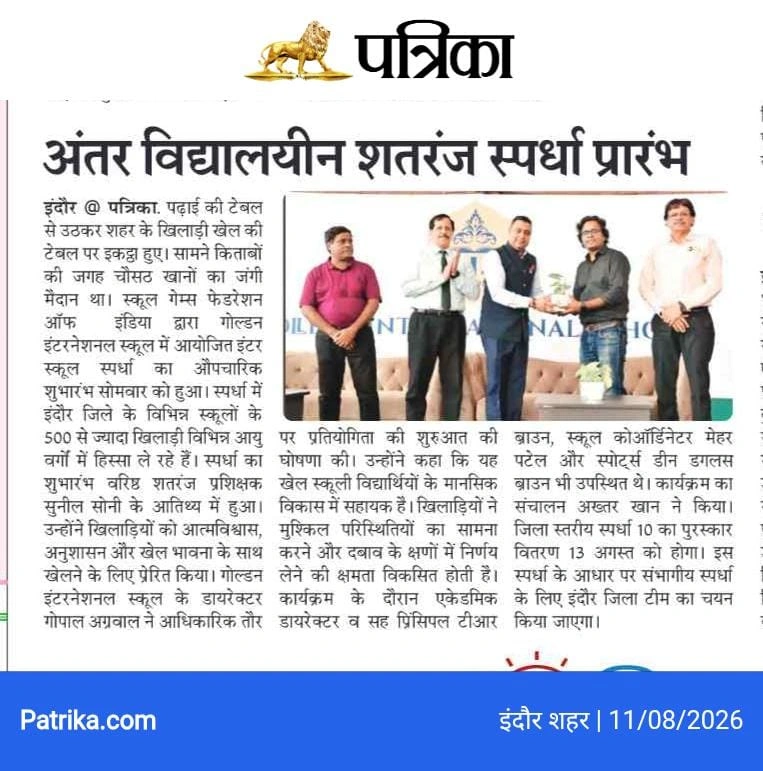 पत्रिका

अंतर विद्यालयीन शतरंज स्पर्धा प्रारंभ

इंदौर @ पत्रिका. पढ़ाई की टेबल से उठकर शहर के खिलाड़ी खेल की टेबल पर इकट्ठा हुए। सामने किताबों की जगह चौसठ खानों का जंगी मैदान था। स्कूल गेम्स फेडरेशन ऑफ इंडिया द्वारा गोल्डन इंटरनेशनल स्कूल में आयोजित इंटर स्कूल स्पर्धा का औपचारिक शुभारंभ सोमवार को हुआ। स्पर्धा में इंदौर जिले के विभिन्न स्कूलों के 500 से ज्यादा खिलाड़ी विभिन्न आयु वर्गों में हिस्सा ले रहे हैं। स्पर्धा का शुभारंभ वरिष्ठ शतरंज प्रशिक्षक सुनील सोनी के आतिथ्य में हुआ। उन्होंने खिलाड़ियों को आत्मविश्वास, अनुशासन और खेल भावना के साथ खेलने के लिए प्रेरित किया। गोल्डन इंटरनेशनल स्कूल के डायरेक्टर गोपाल अग्रवाल ने आधिकारिक तौर पर प्रतियोगिता की शुरुआत की घोषणा की। उन्होंने कहा कि यह खेल स्कूली विद्यार्थियों के मानसिक विकास में सहायक है। खिलाड़ियों ने मुश्किल परिस्थितियों का सामना करने और दबाव के क्षणों में निर्णय लेने की क्षमता विकसित होती है। कार्यक्रम के दौरान एकेडमिक डायरेक्टर व सह प्रिंसिपल टीआर ब्राउन, स्कूल कोऑर्डिनेटर मेहर पटेल और स्पोर्ट्स डीन डगलस ब्राउन भी उपस्थित थे। कार्यक्रम का संचालन अख्तर खान ने किया। जिला स्तरीय स्पर्धा 10 का पुरस्कार वितरण 13 अगस्त को होगा। इस स्पर्धा के आधार पर संभागीय स्पर्धा के लिए इंदौर जिला टीम का चयन किया जाएगा।

Patrika.com
इंदौर शहर | 11/08/2026